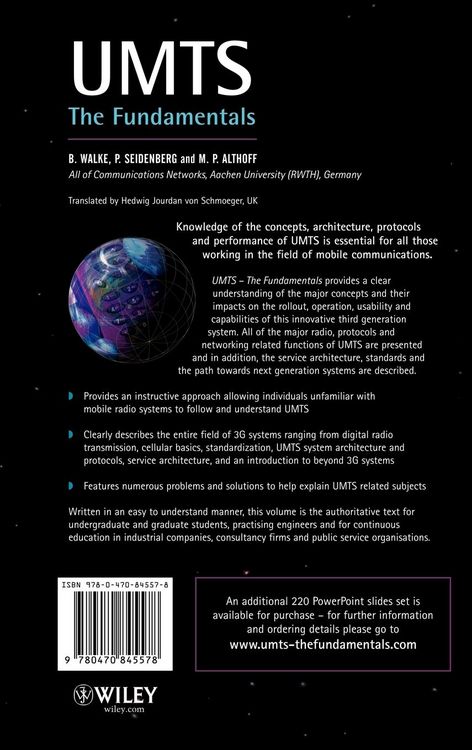 UMTS
The Fundamentals

B. WALKE, P. SEIDENBERG and M. P. ALTHOFF
All of Communications Networks, Aachen University (RWTH), Germany

Translated by Hedwig Jourdan von Schmoeger, UK

Knowledge of the concepts, architecture, protocols and performance of UMTS is essential for all those working in the field of mobile communications.

UMTS – The Fundamentals provides a clear understanding of the major concepts and their impacts on the rollout, operation, usability and capabilities of this innovative third generation system. All of the major radio, protocols and networking related functions of UMTS are presented and in addition, the service architecture, standards and the path towards next generation systems are described.

Provides an instructive approach allowing individuals unfamiliar with mobile radio systems to follow and understand UMTS

Clearly describes the entire field of 3G systems ranging from digital radio transmission, cellular basics, standardization, UMTS system architecture and protocols, service architecture, and an introduction to beyond 3G systems

Features numerous problems and solutions to help explain UMTS related subjects

Written in an easy to understand manner, this volume is the authoritative text for undergraduate and graduate students, practising engineers and for continuous education in industrial companies, consultancy firms and public service organisations.

ISBN 978-0-470-84557-8

9 780470 845578

An additional 220 PowerPoint slides set is available for purchase – for further information and ordering details please go to
www.umts-thefundamentals.com

WILEY
wiley.com